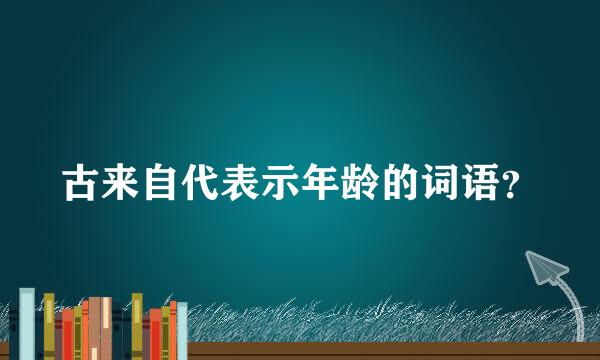 古来自代表示年龄的词语?